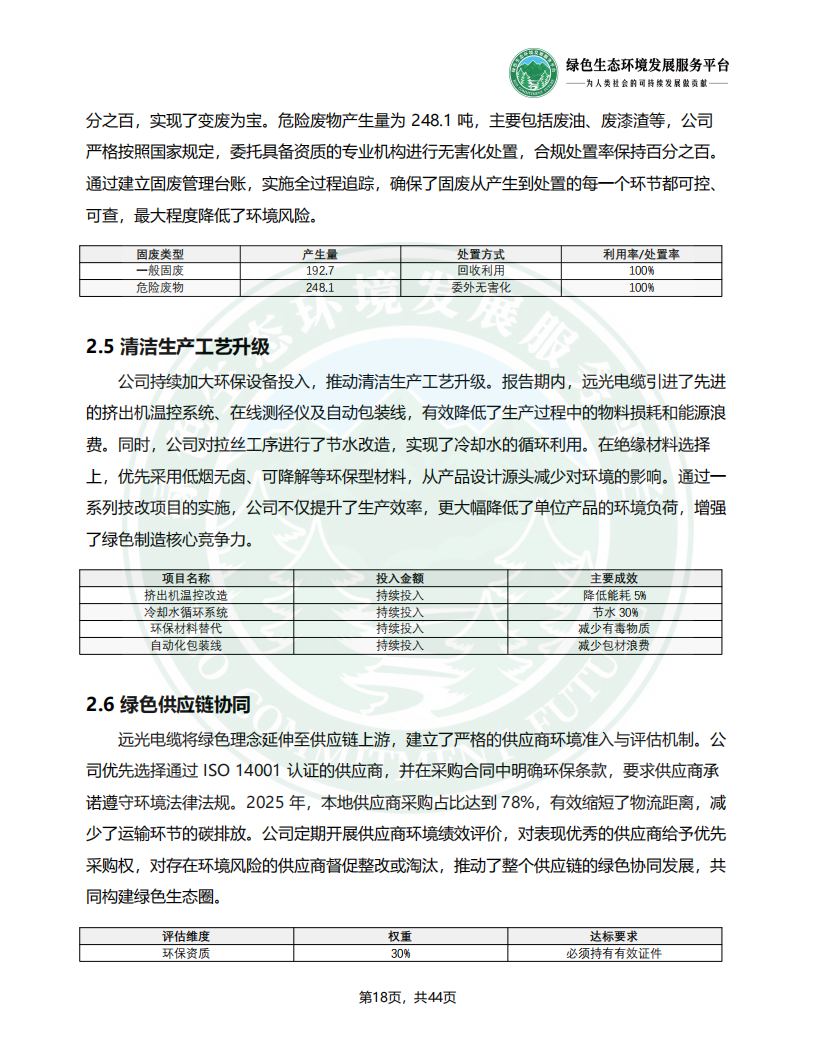 绿色生态环境发展服务平台
——为人类社会的可持续发展做贡献——

分之百，实现了变废为宝。危险废物产生量为 248.1 吨，主要包括废油、废漆渣等，公司严格按照国家规定，委托具备资质的专业机构进行无害化处置，合规处置率保持百分之百。通过建立固废管理台账，实施全过程追踪，确保了固废从产生到处置的每一个环节都可控、可查，最大程度降低了环境风险。

| 固废类型 | 产生量 | 处置方式 | 利用率/处置率 |
|---|---|---|---|
| 一般固废 | 192.7 | 回收利用 | 100% |
| 危险废物 | 248.1 | 委外无害化 | 100% |

2.5 清洁生产工艺升级

公司持续加大环保设备投入，推动清洁生产工艺升级。报告期内，远光电缆引进了先进的挤出机温控系统、在线测径仪及自动包装线，有效降低了生产过程中的物料损耗和能源浪费。同时，公司对拉丝工序进行了节水改造，实现了冷却水的循环利用。在绝缘材料选择上，优先采用低烟无卤、可降解等环保型材料，从产品设计源头减少对环境的影响。通过一系列技改项目的实施，公司不仅提升了生产效率，更大幅降低了单位产品的环境负荷，增强了绿色制造核心竞争力。

| 项目名称 | 投入金额 | 主要成效 |
|---|---|---|
| 挤出机温控改造 | 持续投入 | 降低能耗 5% |
| 冷却水循环系统 | 持续投入 | 节水 30% |
| 环保材料替代 | 持续投入 | 减少有毒物质 |
| 自动化包装线 | 持续投入 | 减少包材浪费 |

2.6 绿色供应链协同

远光电缆将绿色理念延伸至供应链上游，建立了严格的供应商环境准入与评估机制。公司优先选择通过 ISO 14001 认证的供应商，并在采购合同中明确环保条款，要求供应商承诺遵守环境法律法规。2025 年，本地供应商采购占比达到 78%，有效缩短了物流距离，减少了运输环节的碳排放。公司定期开展供应商环境绩效评价，对表现优秀的供应商给予优先采购权，对存在环境风险的供应商督促整改或淘汰，推动了整个供应链的绿色协同发展，共同构建绿色生态圈。

| 评估维度 | 权重 | 达标要求 |
|---|---|---|
| 环保资质 | 30% | 必须持有有效证件 |

第18页，共44页